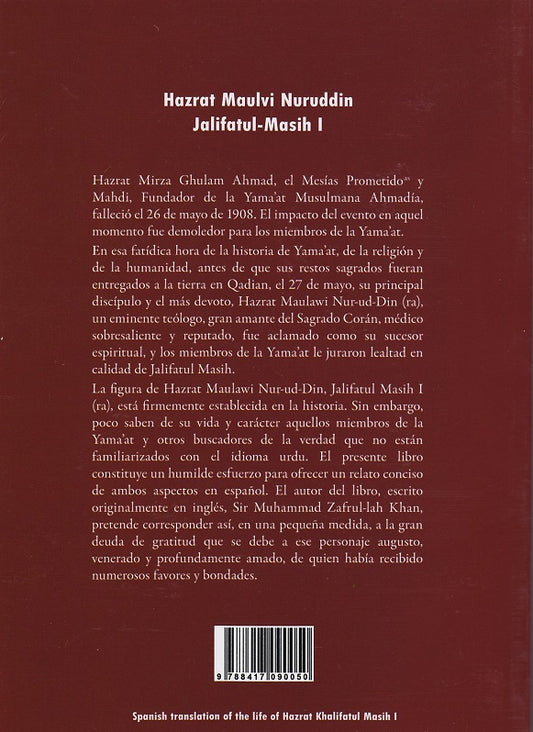 Hazrat Maulvi Nuruddin
Jalifatul-Masih I

Hazrat Mirza Ghulam Ahmad, el Mesías Prometido$^{as}$ y Mahdi, Fundador de la Yama'at Musulmana Ahmadía, falleció el 26 de mayo de 1908. El impacto del evento en aquel momento fue demoledor para los miembros de la Yama'at.

En esa fatídica hora de la historia de Yama'at, de la religión y de la humanidad, antes de que sus restos sagrados fueran entregados a la tierra en Qadian, el 27 de mayo, su principal discípulo y el más devoto, Hazrat Maulawi Nur-ud-Din (ra), un eminente teólogo, gran amante del Sagrado Corán, médico sobresaliente y reputado, fue aclamado como su sucesor espiritual, y los miembros de la Yama'at le juraron lealtad en calidad de Jalifatul Masih.

La figura de Hazrat Maulawi Nur-ud-Din, Jalifatul Masih I (ra), está firmemente establecida en la historia. Sin embargo, poco saben de su vida y carácter aquellos miembros de la Yama'at y otros buscadores de la verdad que no están familiarizados con el idioma urdu. El presente libro constituye un humilde esfuerzo para ofrecer un relato conciso de ambos aspectos en español. El autor del libro, escrito originalmente en inglés, Sir Muhammad Zafrul-lah Khan, pretende corresponder así, en una pequeña medida, a la gran deuda de gratitud que se debe a ese personaje augusto, venerado y profundamente amado, de quien había recibido numerosos favores y bondades.

9 788417 090050

Spanish translation of the life of Hazrat Khalifatul Masih I